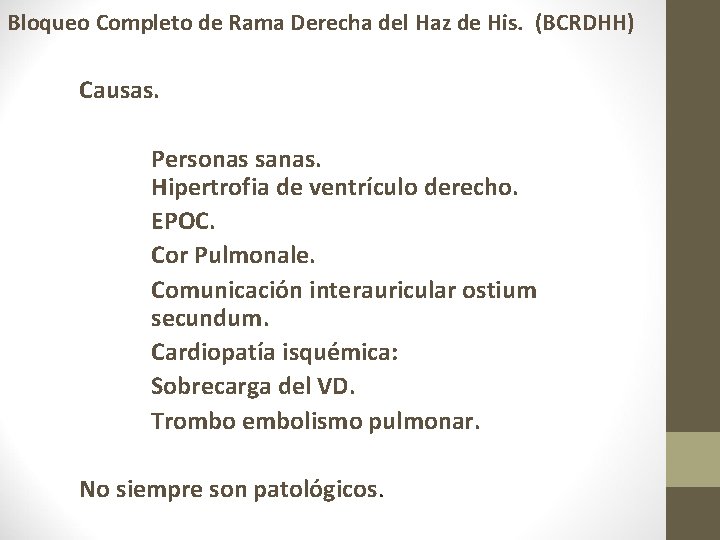 Bloqueo Completo de Rama Derecha del Haz de His. (BCRDHH)

Causas.

Personas sanas.
Hipertrofia de ventrículo derecho.
EPOC.
Cor Pulmonale.
Comunicación interauricular ostium secundum.
Cardiopatía isquémica:
Sobrecarga del VD.
Trombo embolismo pulmonar.

No siempre son patológicos.